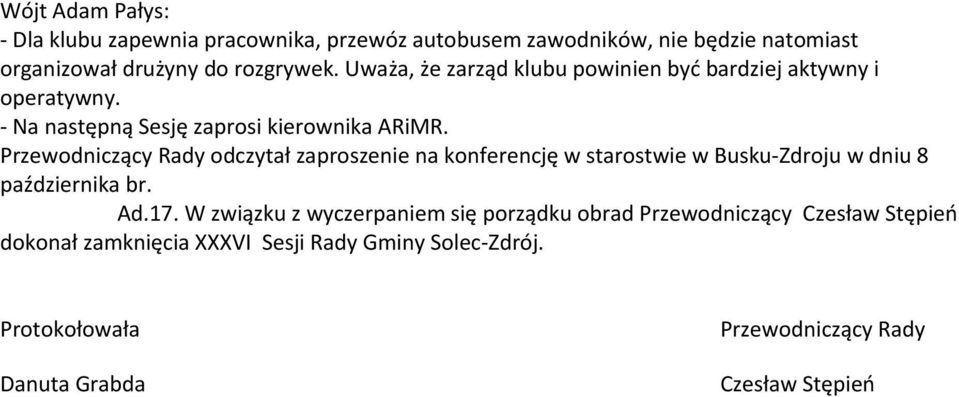 Wójt Adam Pałys:
- Dla klubu zapewnia pracownika, przewóz autobusem zawodników, nie będzie natomiast organizował drużyny do rozgrywek. Uważa, że zarząd klubu powinien być bardziej aktywny i operatywny.
- Na następną Sesję zaprosi kierownika ARiMR.
Przewodniczący Rady odczytał zaproszenie na konferencję w starostwie w Busku-Zdroju w dniu 8 października br.
Ad.17. W związku z wyczerpaniem się porządku obrad Przewodniczący Czesław Stępień dokonał zamknięcia XXXVI Sesji Rady Gminy Solec-Zdrój.

Protokołowała

Danuta Grabda

Przewodniczący Rady

Czesław Stępień